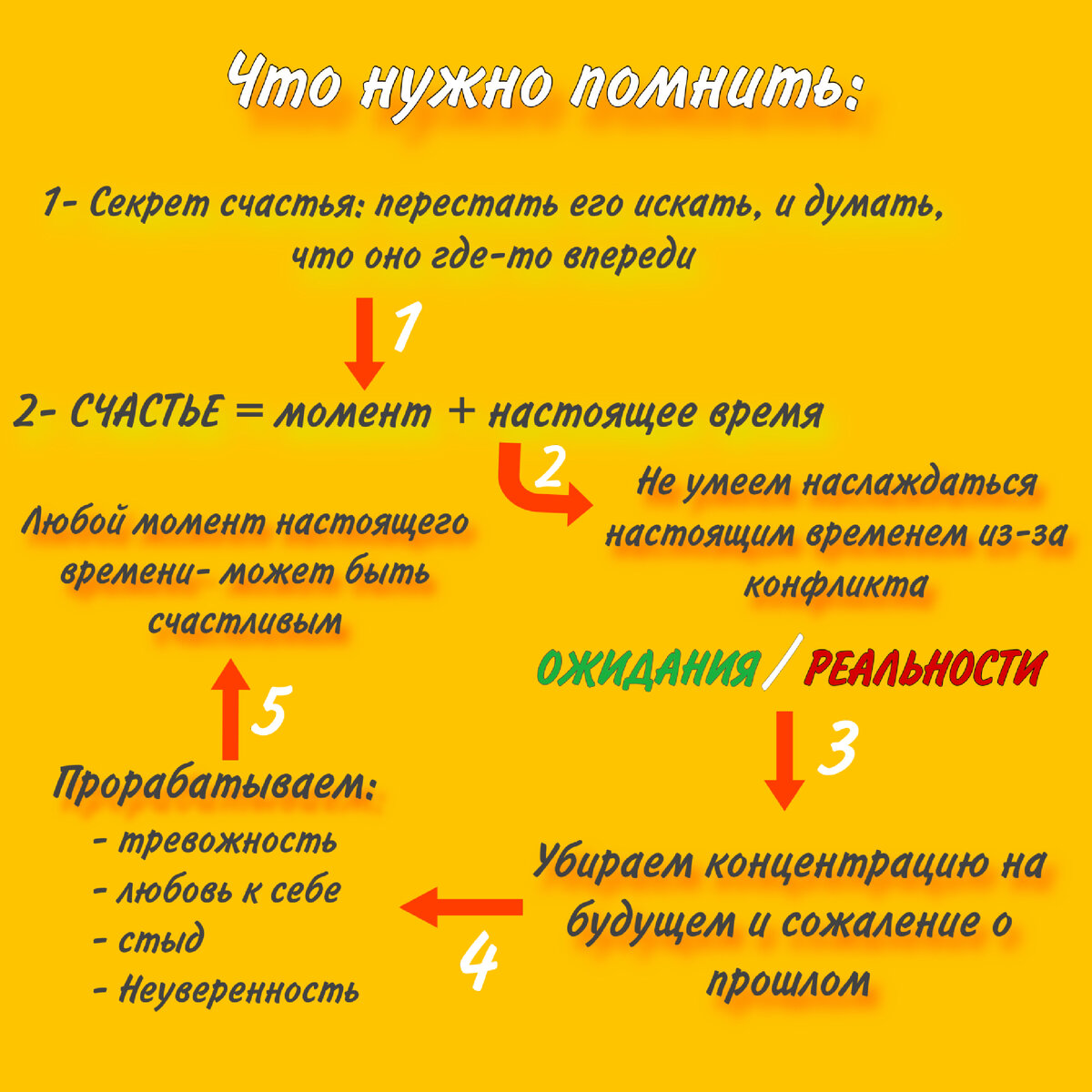 Что нужно помнить:

1- Секрет счастья: перестать его искать, и думать, что оно где-то впереди

1

2- СЧАСТЬЕ = момент + настоящее время

2

Не умеем наслаждаться настоящим временем из-за конфликта

ОЖИДАНИЯ / РЕАЛЬНОСТИ

3

Убираем концентрацию на будущем и сожаление о прошлом

4

Прорабатываем:
- тревожность
- любовь к себе
- стыд
- Неуверенность

5

Любой момент настоящего времени- может быть счастливым